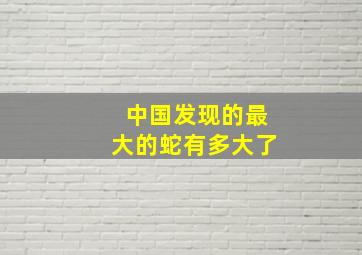 中国发现的最大的蛇有多大了